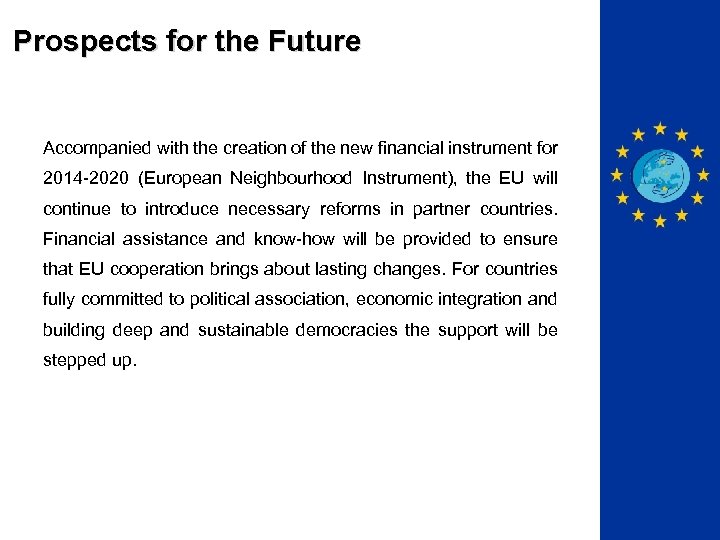 Prospects for the Future

Accompanied with the creation of the new financial instrument for 2014-2020 (European Neighbourhood Instrument), the EU will continue to introduce necessary reforms in partner countries. Financial assistance and know-how will be provided to ensure that EU cooperation brings about lasting changes. For countries fully committed to political association, economic integration and building deep and sustainable democracies the support will be stepped up.